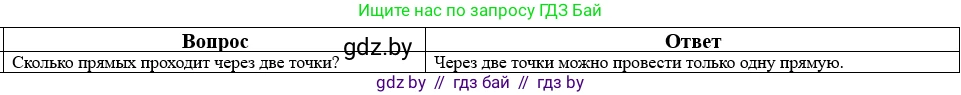 Ищите нас по запросу ГДЗ Бай

| Вопрос | Ответ |
|---|---|
| Сколько прямых проходит через две точки? | Через две точки можно провести только одну прямую. |

gdz.by

gdz by // гдз бай // гдз by